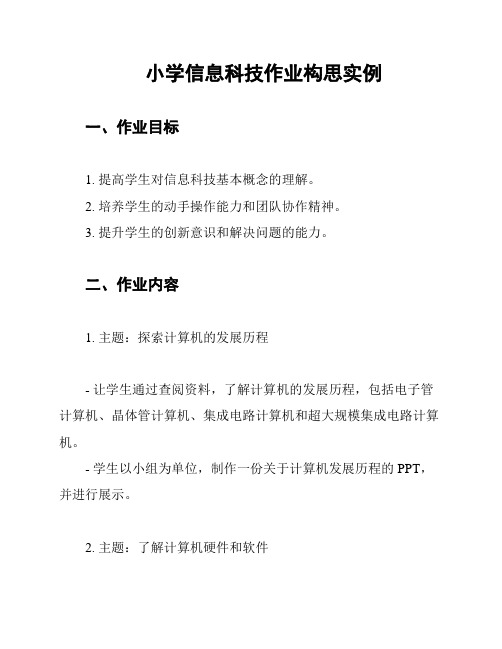 小学信息科技作业构思实例

一、作业目标

1. 提高学生对信息科技基本概念的理解。
2. 培养学生的动手操作能力和团队协作精神。
3. 提升学生的创新意识和解决问题的能力。

二、作业内容

1. 主题：探索计算机的发展历程

- 让学生通过查阅资料，了解计算机的发展历程，包括电子管计算机、晶体管计算机、集成电路计算机和超大规模集成电路计算机。
- 学生以小组为单位，制作一份关于计算机发展历程的 PPT，并进行展示。

2. 主题：了解计算机硬件和软件